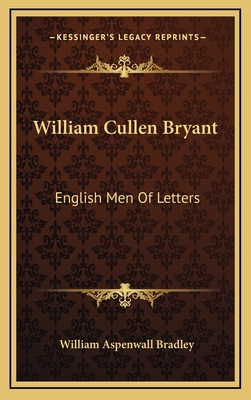 —KESSINGER'S LEGACY REPRINTS—

William Cullen Bryant

English Men Of Letters

William Aspenwall Bradley